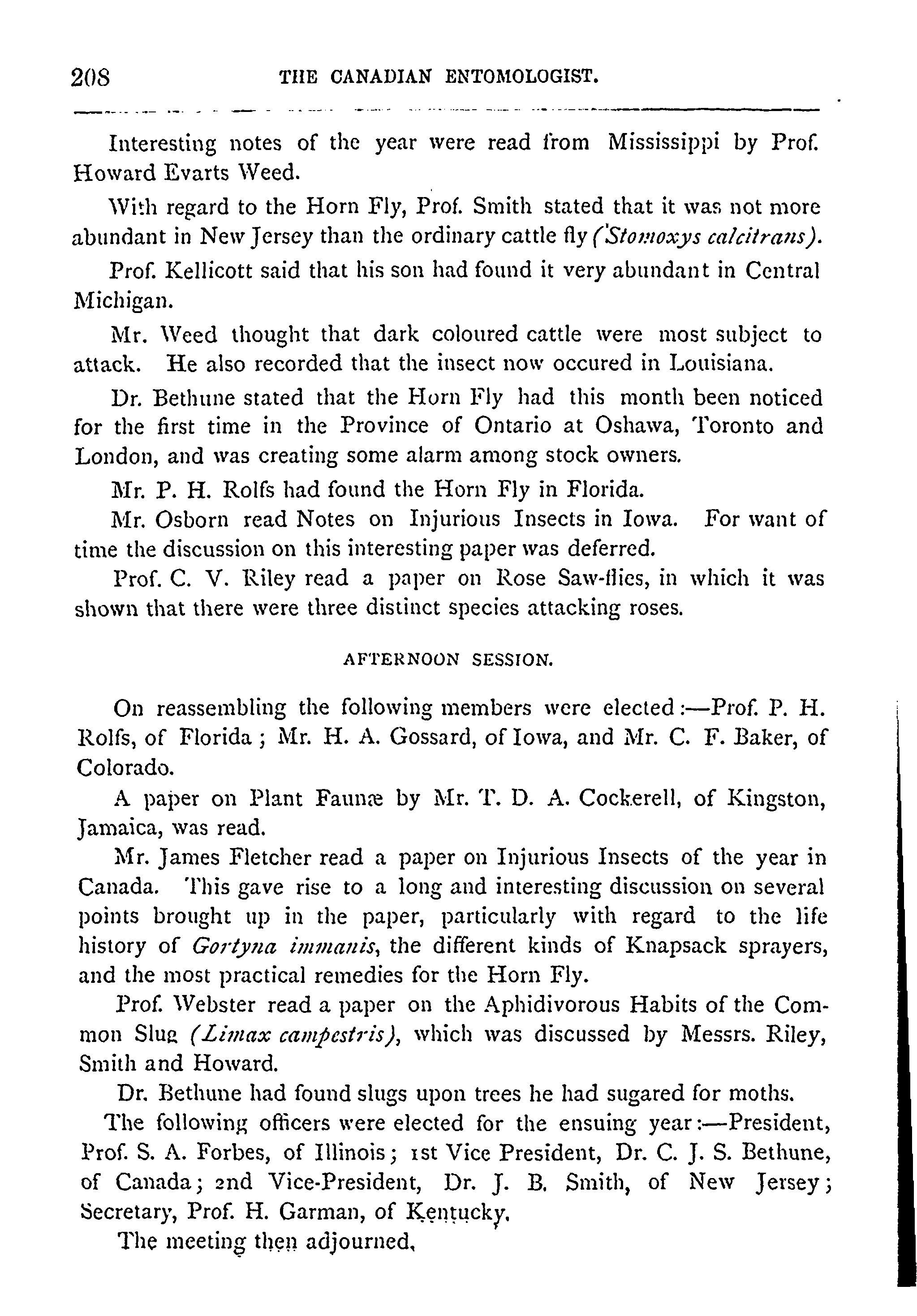 208 THE CANADIAN ENTOMOLOGIST.

Interesting notes of the year were read from Mississippi by Prof. Howard Evarts Weed.

With regard to the Horn Fly, Prof. Smith stated that it was not more abundant in New Jersey than the ordinary cattle fly (Stomoxys calcitrans).

Prof. Kellicott said that his son had found it very abundant in Central Michigan.

Mr. Weed thought that dark coloured cattle were most subject to attack. He also recorded that the insect now occured in Louisiana.

Dr. Bethune stated that the Horn Fly had this month been noticed for the first time in the Province of Ontario at Oshawa, Toronto and London, and was creating some alarm among stock owners.

Mr. P. H. Rolfs had found the Horn Fly in Florida.

Mr. Osborn read Notes on Injurious Insects in Iowa. For want of time the discussion on this interesting paper was deferred.

Prof. C. V. Riley read a paper on Rose Saw-flies, in which it was shown that there were three distinct species attacking roses.

AFTERNOON SESSION.

On reassembling the following members were elected:—Prof. P. H. Rolfs, of Florida; Mr. H. A. Gossard, of Iowa, and Mr. C. F. Baker, of Colorado.

A paper on Plant Faunæ by Mr. T. D. A. Cockerell, of Kingston, Jamaica, was read.

Mr. James Fletcher read a paper on Injurious Insects of the year in Canada. This gave rise to a long and interesting discussion on several points brought up in the paper, particularly with regard to the life history of Gortyna immanis, the different kinds of Knapsack sprayers, and the most practical remedies for the Horn Fly.

Prof. Webster read a paper on the Aphidivorous Habits of the Common Slug (Limax campestris), which was discussed by Messrs. Riley, Smith and Howard.

Dr. Bethune had found slugs upon trees he had sugared for moths.

The following officers were elected for the ensuing year:—President, Prof. S. A. Forbes, of Illinois; 1st Vice President, Dr. C. J. S. Bethune, of Canada; 2nd Vice-President, Dr. J. B. Smith, of New Jersey; Secretary, Prof. H. Garman, of Kentucky.

The meeting then adjourned.